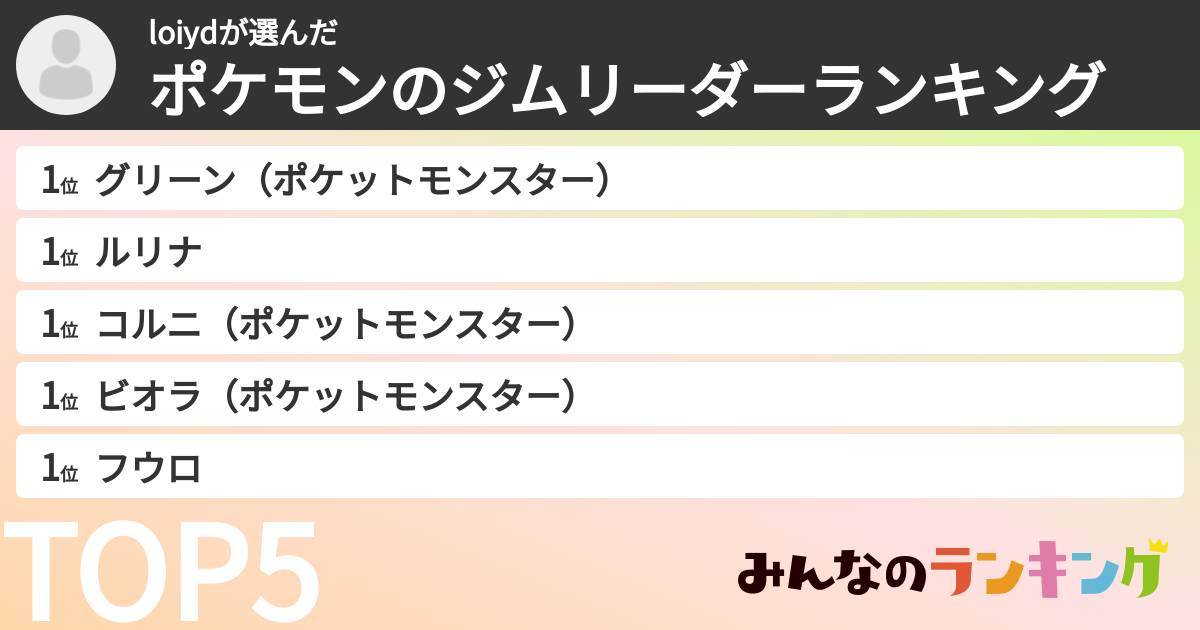 loiydが選んだ
ポケモンのジムリーダーランキング

1位 グリーン（ポケットモンスター）
1位 ルリナ
1位 コルニ（ポケットモンスター）
1位 ビオラ（ポケットモンスター）
1位 フウロ

TOP5

みんなのランキング